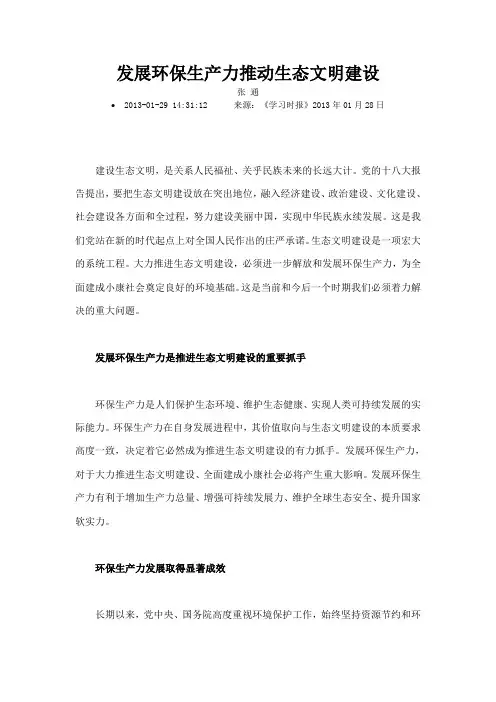 发展环保生产力推动生态文明建设

张 通

• 2013-01-29 14:31:12 来源：《学习时报》2013 年 01 月 28 日

建设生态文明，是关系人民福祉、关乎民族未来的长远大计。党的十八大报告提出，要把生态文明建设放在突出地位，融入经济建设、政治建设、文化建设、社会建设各方面和全过程，努力建设美丽中国，实现中华民族永续发展。这是我们党站在新的时代起点上对全国人民作出的庄严承诺。生态文明建设是一项宏大的系统工程。大力推进生态文明建设，必须进一步解放和发展环保生产力，为全面建成小康社会奠定良好的环境基础。这是当前和今后一个时期我们必须着力解决的重大问题。

发展环保生产力是推进生态文明建设的重要抓手

环保生产力是人们保护生态环境、维护生态健康、实现人类可持续发展的实际能力。环保生产力在自身发展进程中，其价值取向与生态文明建设的本质要求高度一致，决定着它必然成为推进生态文明建设的有力抓手。发展环保生产力，对于大力推进生态文明建设、全面建成小康社会必将产生重大影响。发展环保生产力有利于增加生产力总量、增强可持续发展力、维护全球生态安全、提升国家软实力。

环保生产力发展取得显著成效

长期以来，党中央、国务院高度重视环境保护工作，始终坚持资源节约和环